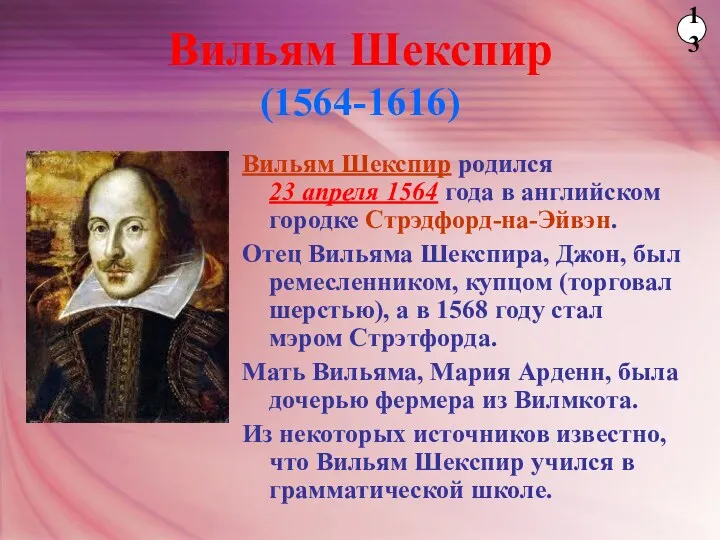 13

Вильям Шекспир
(1564-1616)

Вильям Шекспир родился 23 апреля 1564 года в английском городке Стрэдфорд-на-Эйвэн.

Отец Вильяма Шекспира, Джон, был ремесленником, купцом (торговал шерстью), а в 1568 году стал мэром Стрэтфорда.

Мать Вильяма, Мария Арденн, была дочерью фермера из Вилмкота.

Из некоторых источников известно, что Вильям Шекспир учился в грамматической школе.